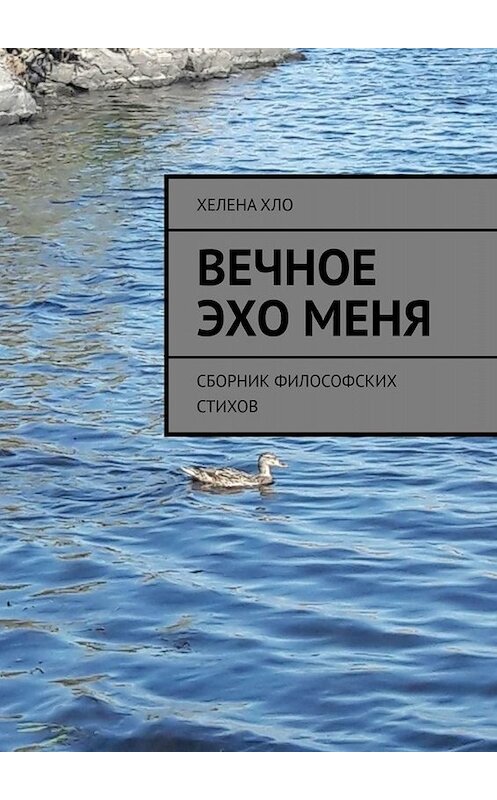 ХЕЛЕНА ХЛО

ВЕЧНОЕ ЭХО МЕНЯ

СБОРНИК ФИЛОСОФСКИХ СТИХОВ